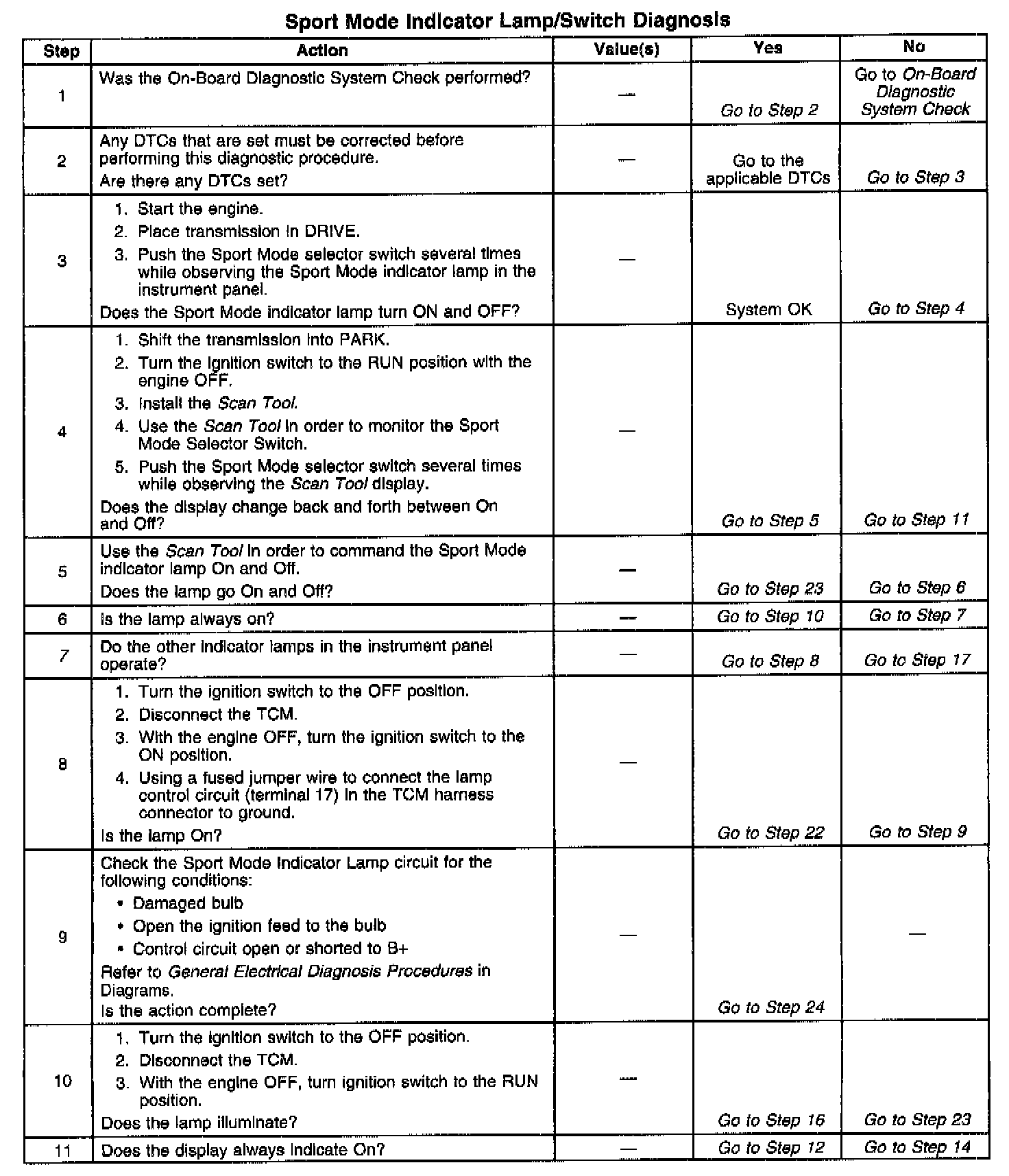 Sport Mode Indicator Lamp/Switch Diagnosis

| Step | Action | Value(s) | Yes | No |
|---|---|---|---|---|
| 1 | Was the On-Board Diagnostic System Check performed? | — | Go to Step 2 | Go to On-Board Diagnostic System Check |
| 2 | Any DTCs that are set must be corrected before performing this diagnostic procedure. Are there any DTCs set? | — | Go to the applicable DTCs | Go to Step 3 |
| 3 | 1. Start the engine. 2. Place transmission in DRIVE. 3. Push the Sport Mode selector switch several times while observing the Sport Mode indicator lamp in the instrument panel. Does the Sport Mode indicator lamp turn ON and OFF? | — | System OK | Go to Step 4 |
| 4 | 1. Shift the transmission into PARK. 2. Turn the ignition switch to the RUN position with the engine OFF. 3. Install the Scan Tool. 4. Use the Scan Tool in order to monitor the Sport Mode Selector Switch. 5. Push the Sport Mode selector switch several times while observing the Scan Tool display. Does the display change back and forth between On and Off? | — | Go to Step 5 | Go to Step 11 |
| 5 | Use the Scan Tool in order to command the Sport Mode indicator lamp On and Off. Does the lamp go On and Off? | — | Go to Step 23 | Go to Step 6 |
| 6 | Is the lamp always on? | — | Go to Step 10 | Go to Step 7 |
| 7 | Do the other indicator lamps in the instrument panel operate? | — | Go to Step 8 | Go to Step 17 |
| 8 | 1. Turn the ignition switch to the OFF position. 2. Disconnect the TCM. 3. With the engine OFF, turn the ignition switch to the ON position. 4. Using a fused jumper wire to connect the lamp control circuit (terminal 17) in the TCM harness connector to ground. Is the lamp On? | — | Go to Step 22 | Go to Step 9 |
| 9 | Check the Sport Mode Indicator Lamp circuit for the following conditions: • Damaged bulb • Open the ignition feed to the bulb • Control circuit open or shorted to B+ Refer to General Electrical Diagnosis Procedures in Diagrams. Is the action complete? | — | Go to Step 24 | — |
| 10 | 1. Turn the ignition switch to the OFF position. 2. Disconnect the TCM. 3. With the engine OFF, turn ignition switch to the RUN position. Does the lamp illuminate? | — | Go to Step 16 | Go to Step 23 |
| 11 | Does the display always indicate On? | — | Go to Step 12 | Go to Step 14 |